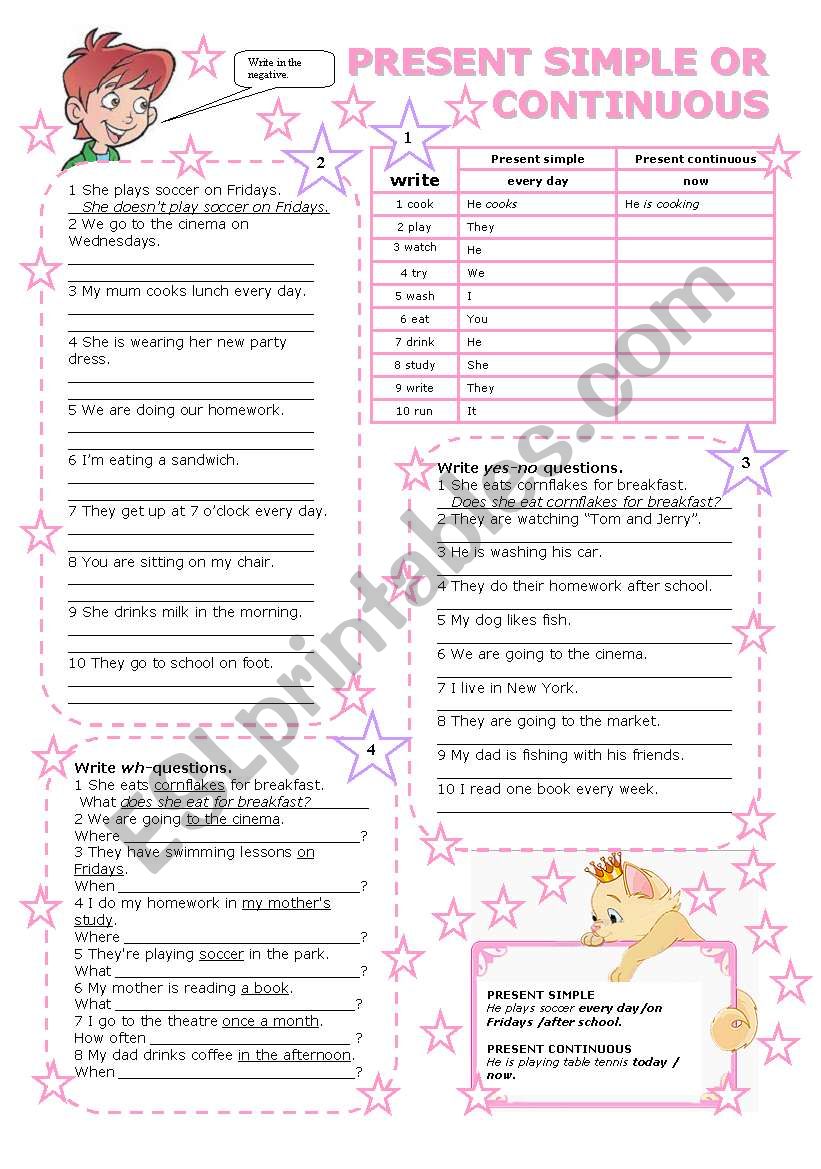 Write in the negative.

PRESENT SIMPLE OR CONTINUOUS

2

1 She plays soccer on Fridays.
She doesn't play soccer on Fridays.
2 We go to the cinema on Wednesdays.
3 My mum cooks lunch every day.
4 She is wearing her new party dress.
5 We are doing our homework.
6 I'm eating a sandwich.
7 They get up at 7 o'clock every day.
8 You are sitting on my chair.
9 She drinks milk in the morning.
10 They go to school on foot.

1

| write | Present simple every day | Present continuous now |
|---|---|---|
| 1 cook | He cooks | He is cooking |
| 2 play | They | |
| 3 watch | He | |
| 4 try | We | |
| 5 wash | I | |
| 6 eat | You | |
| 7 drink | He | |
| 8 study | She | |
| 9 write | They | |
| 10 run | It | |

3

Write yes-no questions.
1 She eats cornflakes for breakfast.
Does she eat cornflakes for breakfast?
2 They are watching "Tom and Jerry".
3 He is washing his car.
4 They do their homework after school.
5 My dog likes fish.
6 We are going to the cinema.
7 I live in New York.
8 They are going to the market.
9 My dad is fishing with his friends.
10 I read one book every week.

4

Write wh-questions.
1 She eats cornflakes for breakfast.
What does she eat for breakfast?
2 We are going to the cinema.
Where ?
3 They have swimming lessons on Fridays.
When ?
4 I do my homework in my mother's study.
Where ?
5 They're playing soccer in the park.
What ?
6 My mother is reading a book.
What ?
7 I go to the theatre once a month.
How often ?
8 My dad drinks coffee in the afternoon.
When ?

PRESENT SIMPLE
He plays soccer every day/on Fridays /after school.

PRESENT CONTINUOUS
He is playing table tennis today / now.

ESLprintables.com